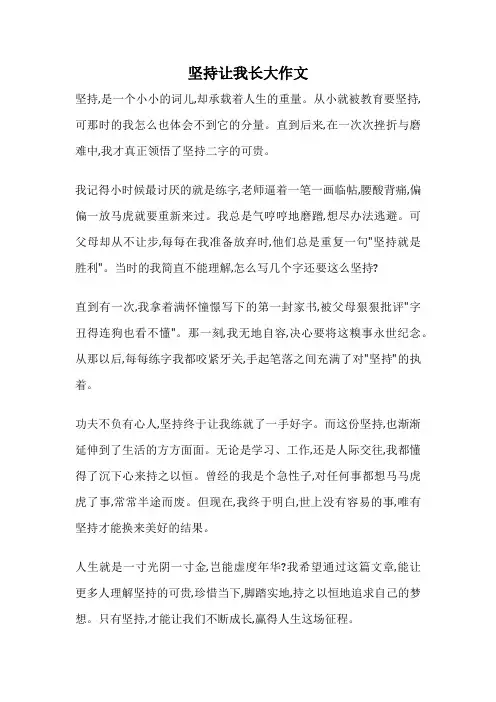 坚持让我长大作文

坚持,是一个小小的词儿,却承载着人生的重量。从小就被教育要坚持,可那时的我怎么也体会不到它的分量。直到后来,在一次次挫折与磨难中,我才真正领悟了坚持二字的可贵。

我记得小时候最讨厌的就是练字,老师逼着一笔一画临帖,腰酸背痛,偏偏一放马虎就要重新来过。我总是气哼哼地磨蹭,想尽办法逃避。可父母却从不让步,每每在我准备放弃时,他们总是重复一句"坚持就是胜利"。当时的我简直不能理解,怎么写几个字还要这么坚持?

直到有一次,我拿着满怀憧憬写下的第一封家书,被父母狠狠批评"字丑得连狗也看不懂"。那一刻,我无地自容,决心要将这糗事永世纪念。从那以后,每每练字我都咬紧牙关,手起笔落之间充满了对"坚持"的执着。

功夫不负有心人,坚持终于让我练就了一手好字。而这份坚持,也渐渐延伸到了生活的方方面面。无论是学习、工作,还是人际交往,我都懂得了沉下心来持之以恒。曾经的我是个急性子,对任何事都想马马虎虎了事,常常半途而废。但现在,我终于明白,世上没有容易的事,唯有坚持才能换来美好的结果。

人生就是一寸光阴一寸金,岂能虚度年华?我希望通过这篇文章,能让更多人理解坚持的可贵,珍惜当下,脚踏实地,持之以恒地追求自己的梦想。只有坚持,才能让我们不断成长,赢得人生这场征程。